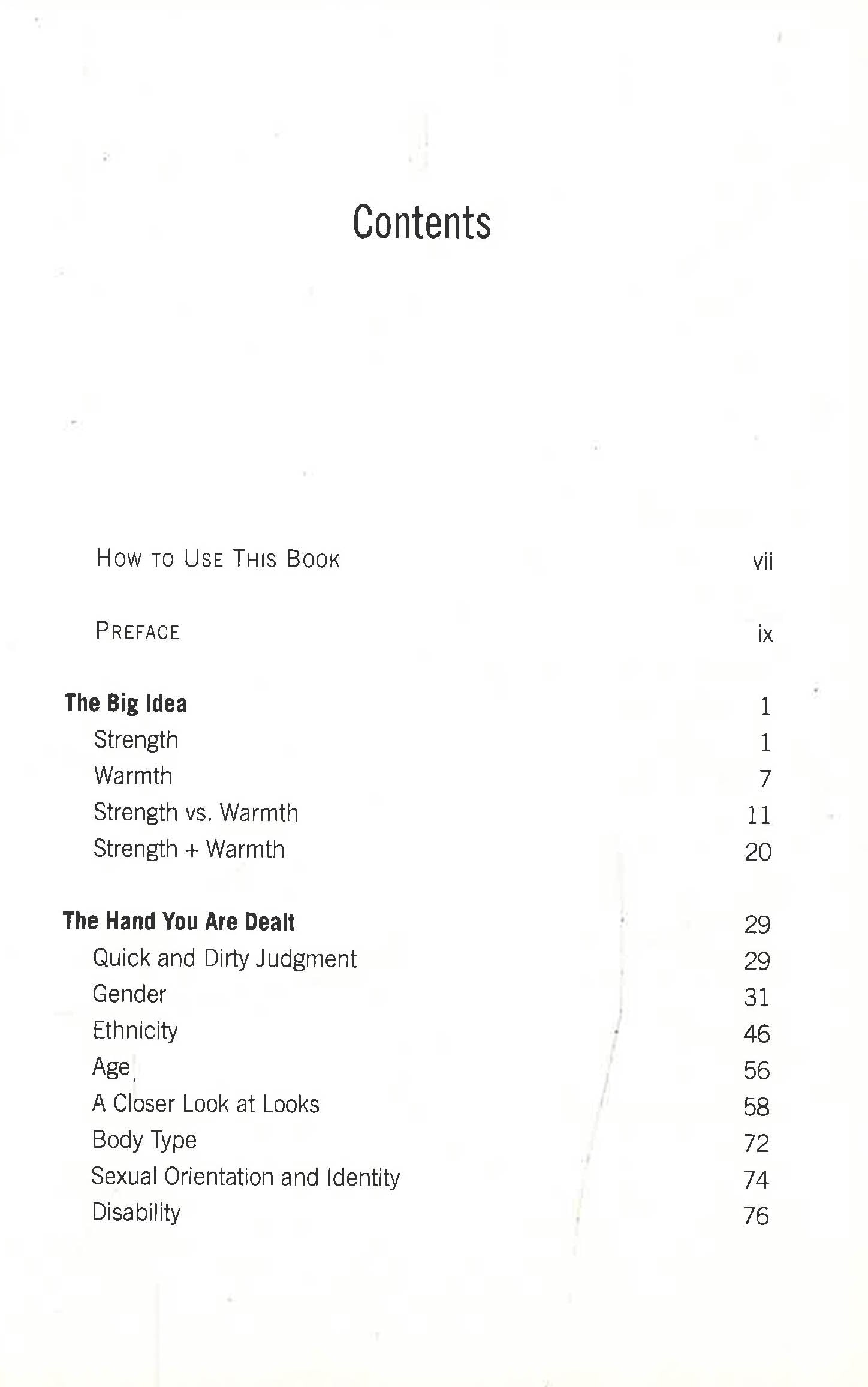 Contents

How to Use This Book vii

Preface ix

The Big Idea 1
Strength 1
Warmth 7
Strength vs. Warmth 11
Strength + Warmth 20

The Hand You Are Dealt 29
Quick and Dirty Judgment 29
Gender 31
Ethnicity 46
Age 56
A Closer Look at Looks 58
Body Type 72
Sexual Orientation and Identity 74
Disability 76